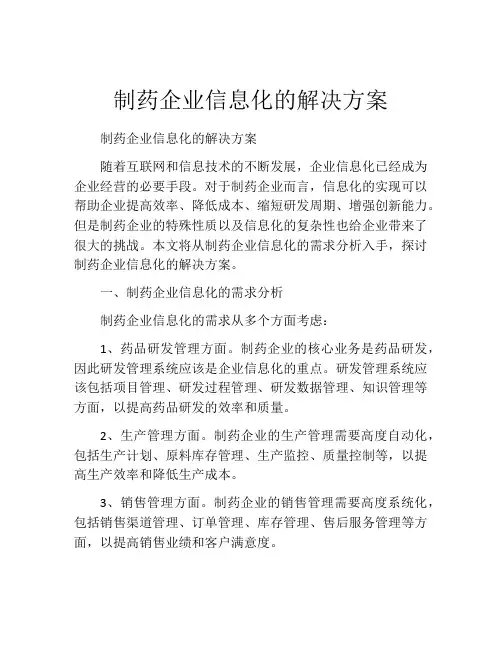 制药企业信息化的解决方案

制药企业信息化的解决方案

随着互联网和信息技术的不断发展，企业信息化已经成为企业经营的必要手段。对于制药企业而言，信息化的实现可以帮助企业提高效率、降低成本、缩短研发周期、增强创新能力。但是制药企业的特殊性质以及信息化的复杂性也给企业带来了很大的挑战。本文将从制药企业信息化的需求分析入手，探讨制药企业信息化的解决方案。

一、制药企业信息化的需求分析

制药企业信息化的需求从多个方面考虑：

1、药品研发管理方面。制药企业的核心业务是药品研发，因此研发管理系统应该是企业信息化的重点。研发管理系统应该包括项目管理、研发过程管理、研发数据管理、知识管理等方面，以提高药品研发的效率和质量。

2、生产管理方面。制药企业的生产管理需要高度自动化，包括生产计划、原料库存管理、生产监控、质量控制等，以提高生产效率和降低生产成本。

3、销售管理方面。制药企业的销售管理需要高度系统化，包括销售渠道管理、订单管理、库存管理、售后服务管理等方面，以提高销售业绩和客户满意度。